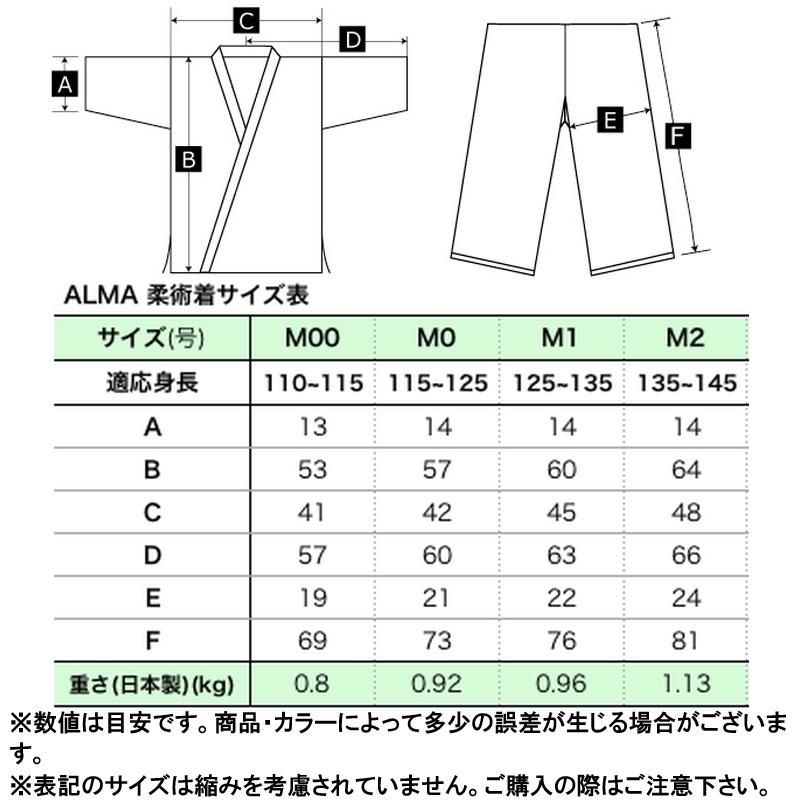 C
D
A
B
E
F

ALMA 柔術着サイズ表

| サイズ(号) | M00 | M0 | M1 | M2 |
|---|---|---|---|---|
| 適応身長 | 110~115 | 115~125 | 125~135 | 135~145 |
| A | 13 | 14 | 14 | 14 |
| B | 53 | 57 | 60 | 64 |
| C | 41 | 42 | 45 | 48 |
| D | 57 | 60 | 63 | 66 |
| E | 19 | 21 | 22 | 24 |
| F | 69 | 73 | 76 | 81 |
| 重さ(日本製)(kg) | 0.8 | 0.92 | 0.96 | 1.13 |

※数値は目安です。商品・カラーによって多少の誤差が生じる場合がございます。
※表記のサイズは縮みを考慮されていません。ご購入の際はご注意下さい。